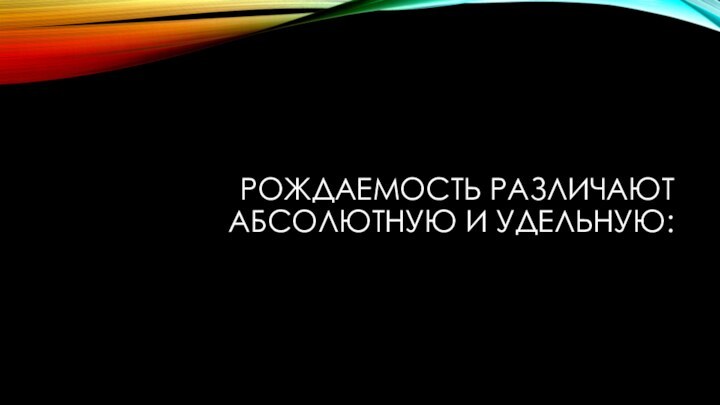 РОЖДАЕМОСТЬ РАЗЛИЧАЮТ АБСОЛЮТНУЮ И УДЕЛЬНУЮ: